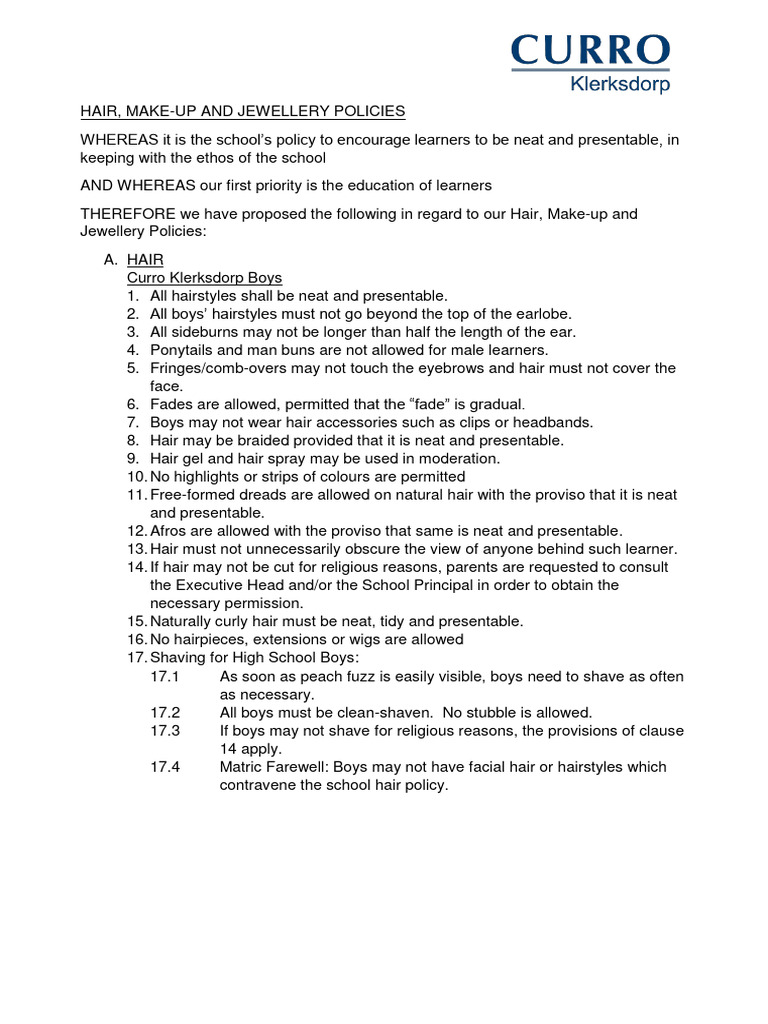 CURRO
Klerksdorp

HAIR, MAKE-UP AND JEWELLERY POLICIES

WHEREAS it is the school's policy to encourage learners to be neat and presentable, in keeping with the ethos of the school

AND WHEREAS our first priority is the education of learners

THEREFORE we have proposed the following in regard to our Hair, Make-up and Jewellery Policies:

A. HAIR
Curro Klerksdorp Boys
1. All hairstyles shall be neat and presentable.
2. All boys' hairstyles must not go beyond the top of the earlobe.
3. All sideburns may not be longer than half the length of the ear.
4. Ponytails and man buns are not allowed for male learners.
5. Fringes/comb-overs may not touch the eyebrows and hair must not cover the face.
6. Fades are allowed, permitted that the "fade" is gradual.
7. Boys may not wear hair accessories such as clips or headbands.
8. Hair may be braided provided that it is neat and presentable.
9. Hair gel and hair spray may be used in moderation.
10. No highlights or strips of colours are permitted
11. Free-formed dreads are allowed on natural hair with the proviso that it is neat and presentable.
12. Afros are allowed with the proviso that same is neat and presentable.
13. Hair must not unnecessarily obscure the view of anyone behind such learner.
14. If hair may not be cut for religious reasons, parents are requested to consult the Executive Head and/or the School Principal in order to obtain the necessary permission.
15. Naturally curly hair must be neat, tidy and presentable.
16. No hairpieces, extensions or wigs are allowed
17. Shaving for High School Boys:
17.1 As soon as peach fuzz is easily visible, boys need to shave as often as necessary.
17.2 All boys must be clean-shaven. No stubble is allowed.
17.3 If boys may not shave for religious reasons, the provisions of clause 14 apply.
17.4 Matric Farewell: Boys may not have facial hair or hairstyles which contravene the school hair policy.